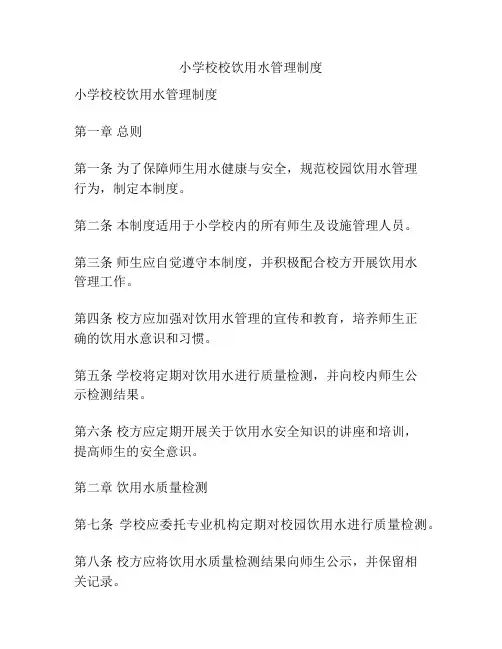 小学校校饮用水管理制度

小学校校饮用水管理制度

第一章 总则

第一条 为了保障师生用水健康与安全，规范校园饮用水管理行为，制定本制度。

第二条 本制度适用于小学校内的所有师生及设施管理人员。

第三条 师生应自觉遵守本制度，并积极配合校方开展饮用水管理工作。

第四条 校方应加强对饮用水管理的宣传和教育，培养师生正确的饮用水意识和习惯。

第五条 学校将定期对饮用水进行质量检测，并向校内师生公示检测结果。

第六条 校方应定期开展关于饮用水安全知识的讲座和培训，提高师生的安全意识。

第二章 饮用水质量检测

第七条 学校应委托专业机构定期对校园饮用水进行质量检测。

第八条 校方应将饮用水质量检测结果向师生公示，并保留相关记录。